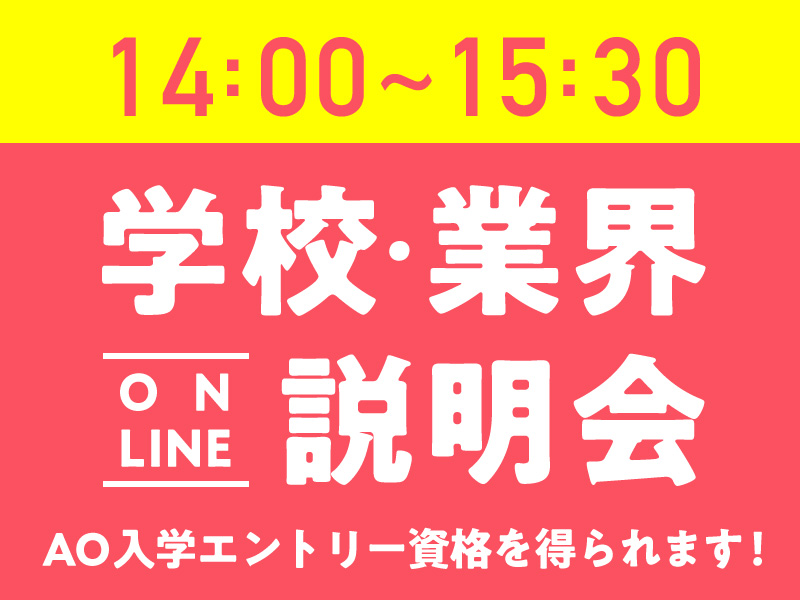 14:00~15:30

学校·業界

ON LINE

説明会

AO入学エントリー資格を得られます!